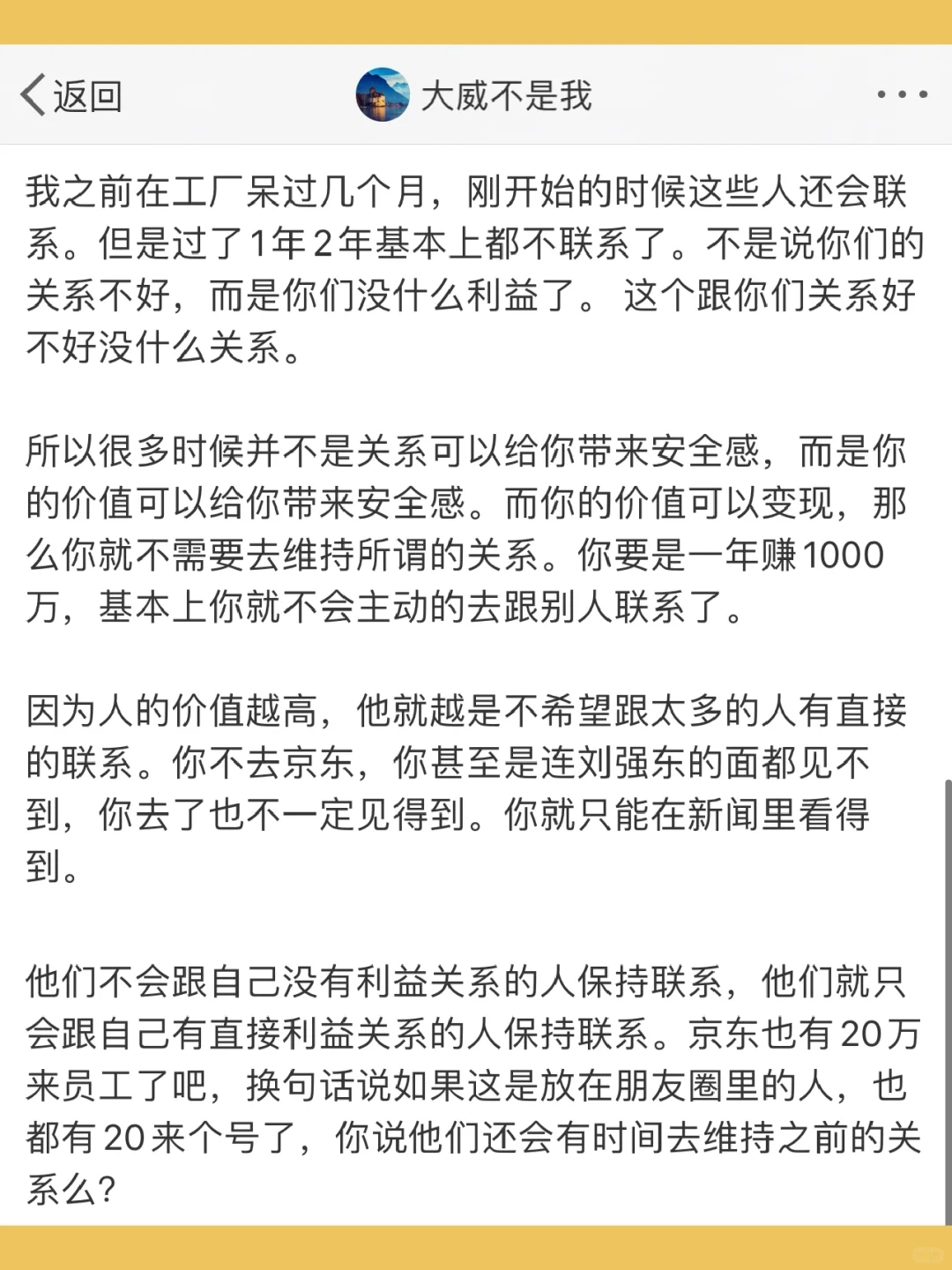 返回

大威不是我

我之前在工厂呆过几个月，刚开始的时候这些人还会联系。但是过了1年2年基本上都不联系了。不是说你们的关系不好，而是你们没什么利益了。 这个跟你们关系好不好没什么关系。

所以很多时候并不是关系可以给你带来安全感，而是你的价值可以给你带来安全感。而你的价值可以变现，那么你就不需要去维持所谓的关系。你要是一年赚1000万，基本上你就不会主动的去跟别人联系了。

因为人的价值越高，他就越是不希望跟太多的人有直接的联系。你不去京东，你甚至是连刘强东的面都见不到，你去了也不一定见得到。你就只能在新闻里看得到。

他们不会跟自己没有利益关系的人保持联系，他们就只会跟自己有直接利益关系的人保持联系。京东也有20万来员工了吧，换句话说如果这是放在朋友圈里的人，也都有20来个号了，你说他们还会有时间去维持之前的关系么?